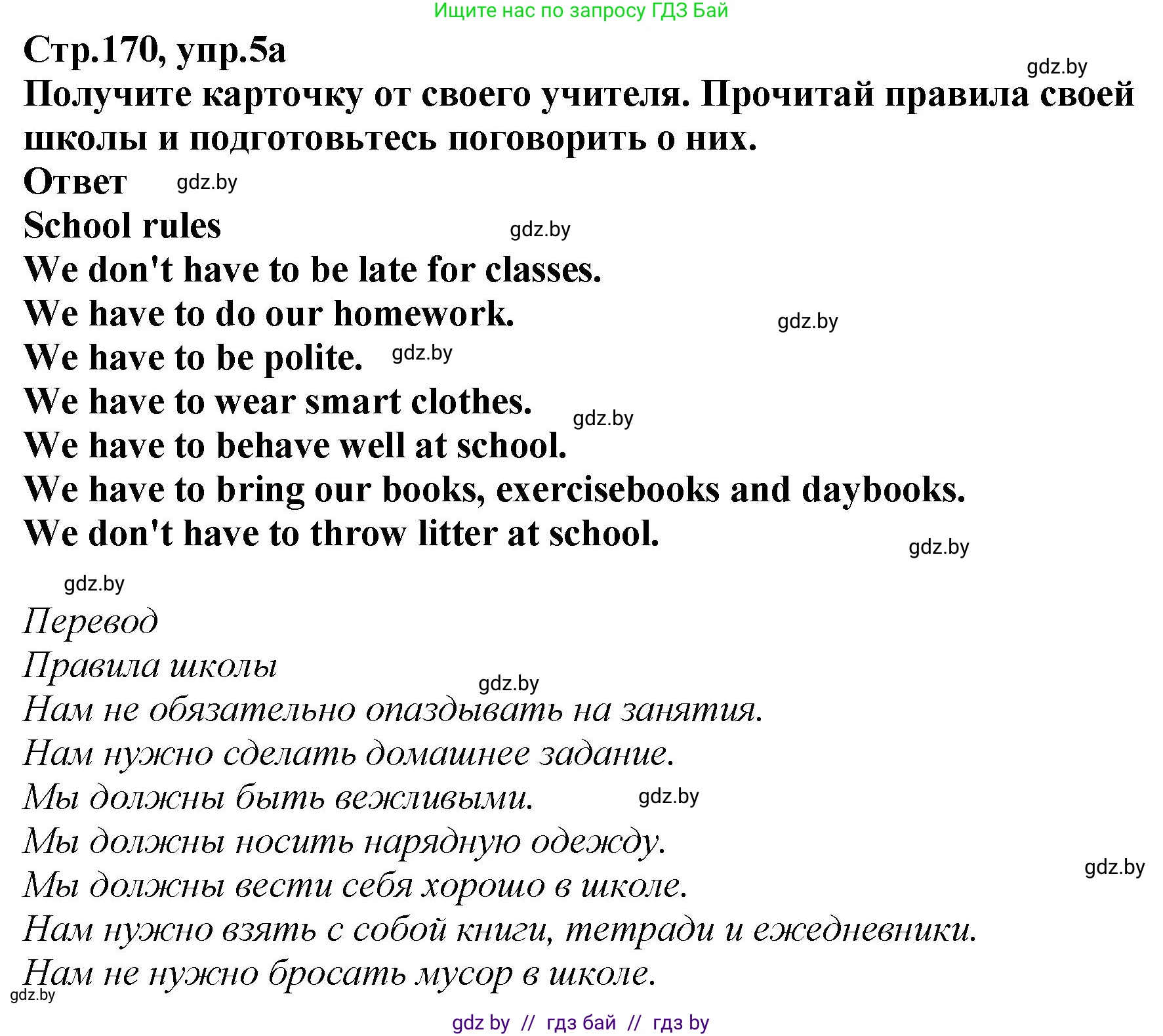 Ищите нас по запросу ГДЗ Бай

Стр.170, упр.5а

gdz.by

Получите карточку от своего учителя. Прочитай правила своей школы и подготовьтесь поговорить о них.

Ответ gdz.by

School rules gdz.by

We don't have to be late for classes.

We have to do our homework. gdz.by

We have to be polite. gdz.by

We have to wear smart clothes. gdz.by

We have to behave well at school.

We have to bring our books, exercisebooks and daybooks.

We don't have to throw litter at school. gdz.by

gdz.by

Перевод

Правила школы gdz.by

Нам не обязательно опаздывать на занятия.

Нам нужно сделать домашнее задание.

Мы должны быть вежливыми. gdz.by

Мы должны носить нарядную одежду.

gdz.by

Мы должны вести себя хорошо в школе.

Нам нужно взять с собой книги, тетради и ежедневники.

Нам не нужно бросать мусор в школе.

gdz.by

gdz by // гдз бай // гдз by